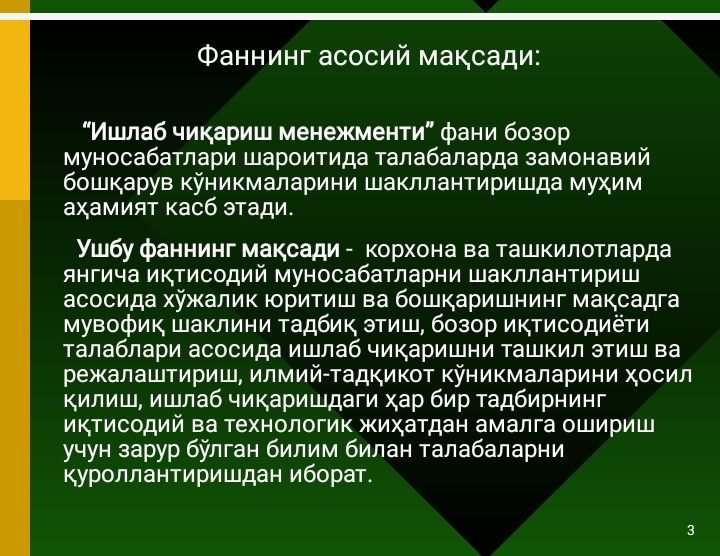 Фаннинг асосий мақсади:

“Ишлаб чиқариш менежменти” фани бозор муносабатлари шароитида талабаларда замонавий бошқарув кўникмаларини шакллантиришда муҳим аҳамият касб этади.

Ушбу фаннинг мақсади - корхона ва ташкилотларда янгича иқтисодий муносабатларни шакллантириш асосида хўжалик юритиш ва бошқаришнинг мақсадга мувофиқ шаклини тадбиқ этиш, бозор иқтисодиёти талаблари асосида ишлаб чиқаришни ташкил этиш ва режалаштириш, илмий-тадқикот кўникмаларини ҳосил қилиш, ишлаб чиқаришдаги ҳар бир тадбирнинг иқтисодий ва технологик жиҳатдан амалга ошириш учун зарур бўлган билим билан талабаларни қуроллантиришдан иборат.

3